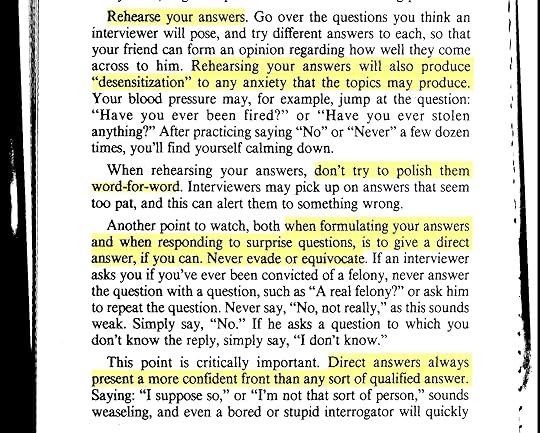 Rehearse your answers. Go over the questions you think an interviewer will pose, and try different answers to each, so that your friend can form an opinion regarding how well they come across to him. Rehearsing your answers will also produce "desensitization" to any anxiety that the topics may produce. Your blood pressure may, for example, jump at the question: "Have you ever been fired?" or "Have you ever stolen anything?" After practicing saying "No" or "Never" a few dozen times, you'll find yourself calming down.

When rehearsing your answers, don't try to polish them word-for-word. Interviewers may pick up on answers that seem too pat, and this can alert them to something wrong.

Another point to watch, both when formulating your answers and when responding to surprise questions, is to give a direct answer, if you can. Never evade or equivocate. If an interviewer asks you if you've ever been convicted of a felony, never answer the question with a question, such as "A real felony?" or ask him to repeat the question. Never say, "No, not really," as this sounds weak. Simply say, "No." If he asks a question to which you don't know the reply, simply say, "I don't know."

This point is critically important. Direct answers always present a more confident front than any sort of qualified answer. Saying: "I suppose so," or "I'm not that sort of person," sounds weaseling, and even a bored or stupid interrogator will quickly